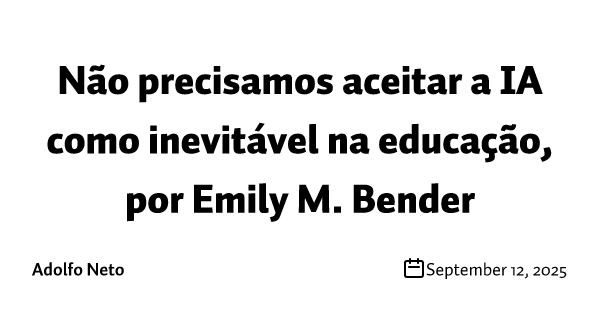 Não precisamos aceitar a IA como inevitável na educação, por Emily M. Bender

Adolfo Neto

September 12, 2025